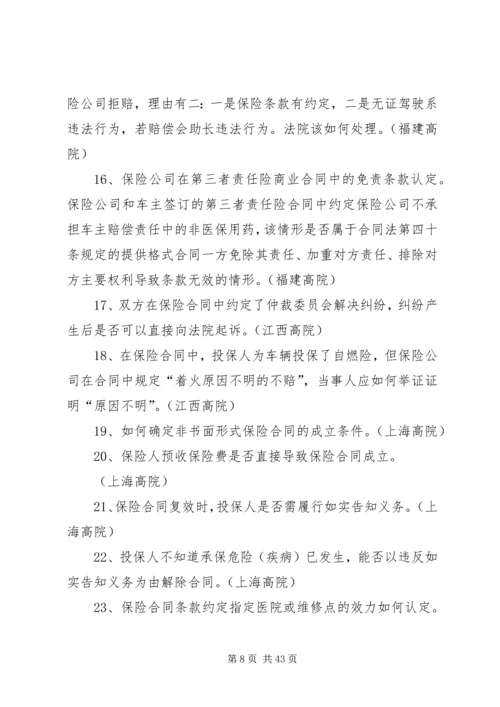 险公司拒赔，理由有二：一是保险条款有约定，二是无证驾驶系违法行为，若赔偿会助长违法行为。法院该如何处理。（福建高院）

16、保险公司在第三者责任险商业合同中的免责条款认定。保险公司和车主签订的第三者责任险合同中约定保险公司不承担车主赔偿责任中的非医保用药，该情形是否属于合同法第四十条规定的提供格式合同一方免除其责任、加重对方责任、排除对方主要权利导致条款无效的情形。（福建高院）

17、双方在保险合同中约定了仲裁委员会解决纠纷，纠纷产生后是否可以直接向法院起诉。（江西高院）

18、在保险合同中，投保人为车辆投保了自燃险，但保险公司在合同中规定“着火原因不明的不赔”，当事人应如何举证证明“原因不明”。（江西高院）

19、如何确定非书面形式保险合同的成立条件。（上海高院）

20、保险人预收保险费是否直接导致保险合同成立。

（上海高院）

21、保险合同复效时，投保人是否需履行如实告知义务。（上海高院）

22、投保人不知道承保危险（疾病）已发生，能否以违反如实告知义务为由解除合同。（上海高院）

23、保险合同条款约定指定医院或维修点的效力如何认定。

第 8 页 共 43 页